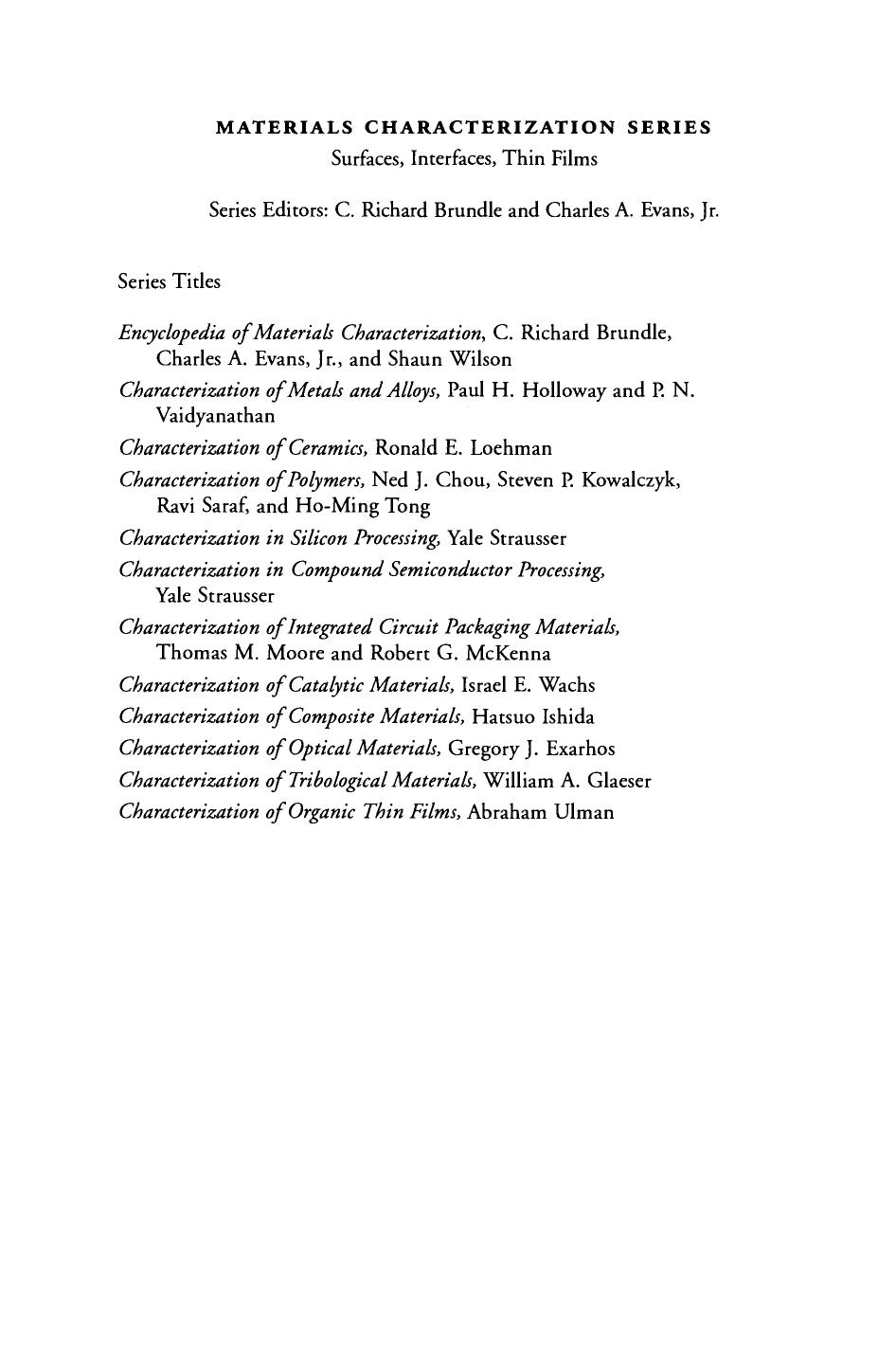 MATERIALS CHARACTERIZATION SERIES
Surfaces, Interfaces, Thin Films

Series Editors: C. Richard Brundle and Charles A. Evans, Jr.

Series Titles

Encyclopedia of Materials Characterization, C. Richard Brundle, Charles A. Evans, Jr., and Shaun Wilson

Characterization of Metals and Alloys, Paul H. Holloway and P. N. Vaidyanathan

Characterization of Ceramics, Ronald E. Loehman

Characterization of Polymers, Ned J. Chou, Steven P. Kowalczyk, Ravi Saraf, and Ho-Ming Tong

Characterization in Silicon Processing, Yale Strausser

Characterization in Compound Semiconductor Processing, Yale Strausser

Characterization of Integrated Circuit Packaging Materials, Thomas M. Moore and Robert G. McKenna

Characterization of Catalytic Materials, Israel E. Wachs

Characterization of Composite Materials, Hatsuo Ishida

Characterization of Optical Materials, Gregory J. Exarhos

Characterization of Tribological Materials, William A. Glaeser

Characterization of Organic Thin Films, Abraham Ulman